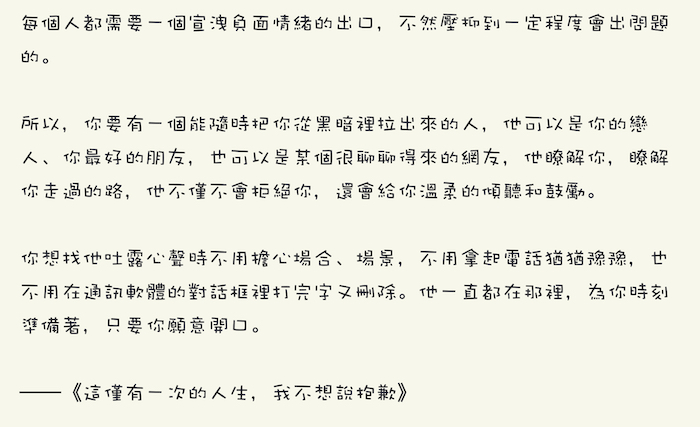 每個人都需要一個宣洩負面情緒的出口，不然壓抑到一定程度會出問題的。

所以，你要有一個能隨時把你從黑暗裡拉出來的人，他可以是你的戀人、你最好的朋友，也可以是某個很聊聊得來的網友，他瞭解你，瞭解你走過的路，他不僅不會拒絕你，還會給你溫柔的傾聽和鼓勵。

你想找他吐露心聲時不用擔心場合、場景，不用拿起電話猶猶豫豫，也不用在通訊軟體的對話框裡打完字又刪除。他一直都在那裡，為你時刻準備著，只要你願意開口。

——《這僅有一次的人生，我不想說抱歉》